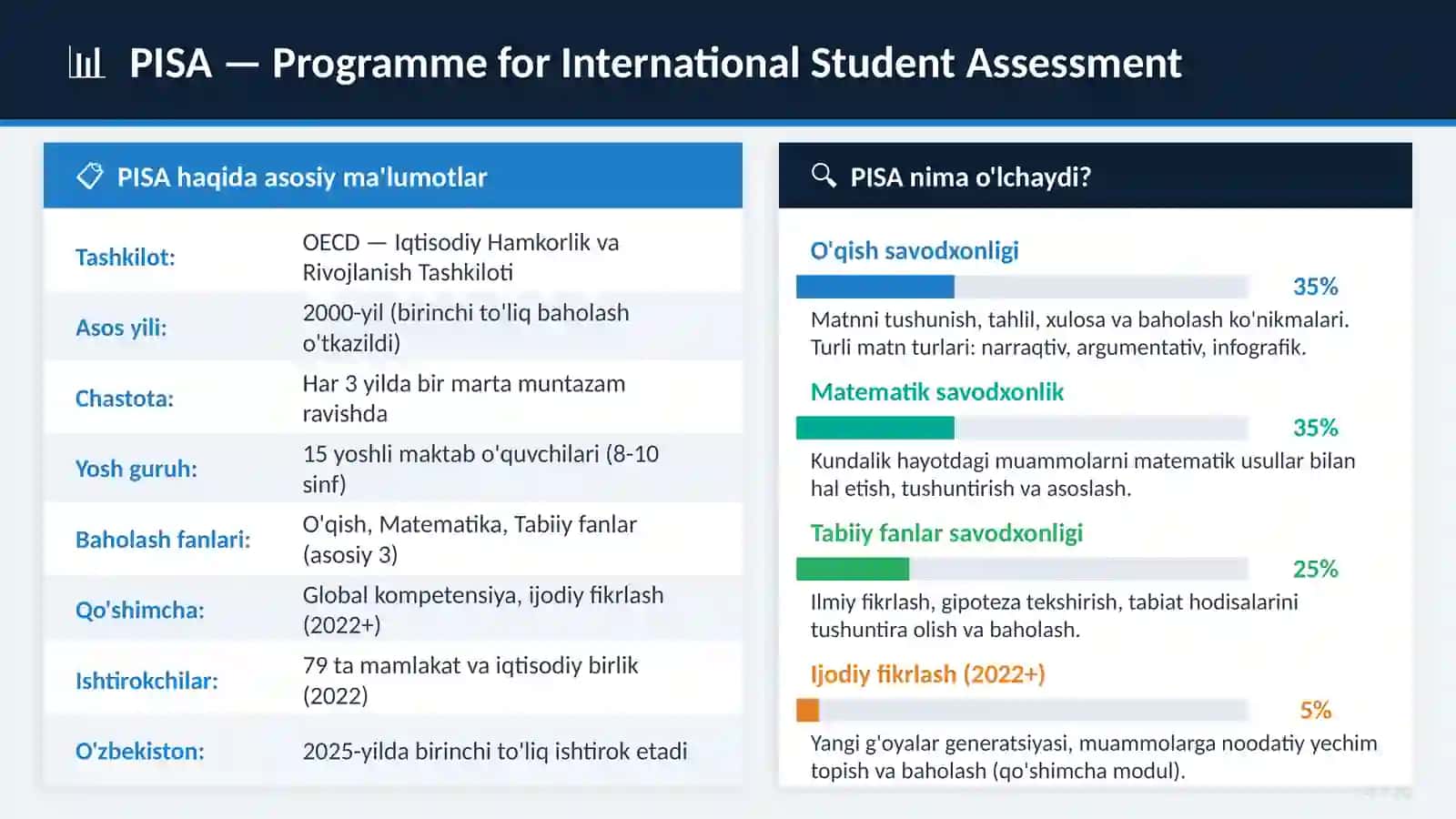 PISA — Programme for International Student Assessment

PISA haqida asosiy ma'lumotlar

| | |
|---|---|
| Tashkilot: | OECD — Iqtisodiy Hamkorlik va Rivojlanish Tashkiloti |
| Asos yili: | 2000-yil (birinchi to'liq baholash o'tkazildi) |
| Chastota: | Har 3 yilda bir marta muntazam ravishda |
| Yosh guruh: | 15 yoshli maktab o'quvchilari (8-10 sinf) |
| Baholash fanlari: | O'qish, Matematika, Tabiiy fanlar (asosiy 3) |
| Qo'shimcha: | Global kompetensiya, ijodiy fikrlash (2022+) |
| Ishtirokchilar: | 79 ta mamlakat va iqtisodiy birlik (2022) |
| O'zbekiston: | 2025-yilda birinchi to'liq ishtirok etadi |

PISA nima o'lchaydi?

O'qish savodxonligi
35%
Matnni tushunish, tahlil, xulosa va baholash ko'nikmalari. Turli matn turlari: narraqtiv, argumentativ, infografik.

Matematik savodxonlik
35%
Kundalik hayotdagi muammolarni matematik usullar bilan hal etish, tushuntirish va asoslash.

Tabiiy fanlar savodxonligi
25%
Ilmiy fikrlash, gipoteza tekshirish, tabiat hodisalarini tushuntira olish va baholash.

Ijodiy fikrlash (2022+)
5%
Yangi g'oyalar generatsiyasi, muammolarga noodatiy yechim topish va baholash (qo'shimcha modul).